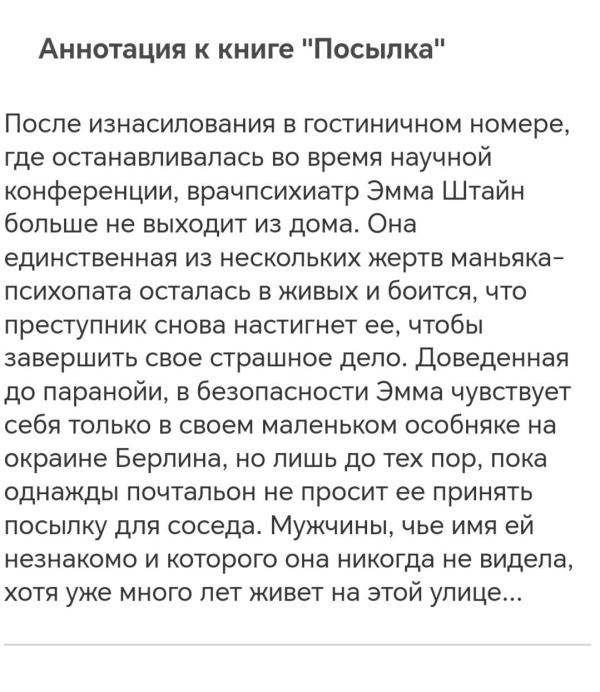 Аннотация к книге "Посылка"

После изнасилования в гостиничном номере, где останавливалась во время научной конференции, врачпсихиатр Эмма Штайн больше не выходит из дома. Она единственная из нескольких жертв маньяка-психопата осталась в живых и боится, что преступник снова настигнет ее, чтобы завершить свое страшное дело. Доведенная до паранойи, в безопасности Эмма чувствует себя только в своем маленьком особняке на окраине Берлина, но лишь до тех пор, пока однажды почтальон не просит ее принять посылку для соседа. Мужчины, чье имя ей незнакомо и которого она никогда не видела, хотя уже много лет живет на этой улице...